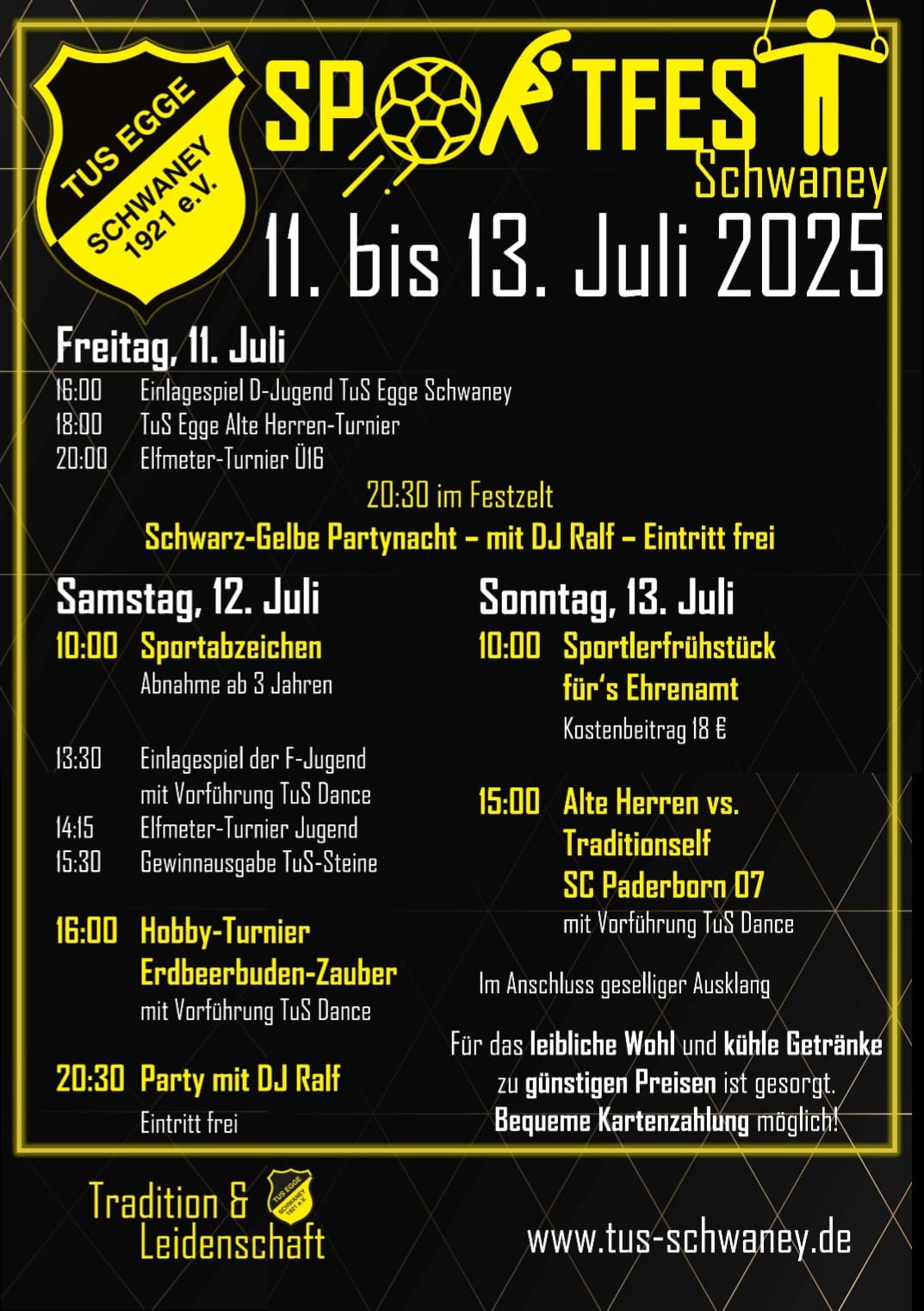 TUS EGGE SCHWANEY 1921 e.V.

SPORTFEST
Schwaney

11. bis 13. Juli 2025

Freitag, 11. Juli
16:00 Einlagespiel D-Jugend TuS Egge Schwaney
18:00 TuS Egge Alte Herren-Turnier
20:00 Elfmeter-Turnier Ü16

20:30 im Festzelt
Schwarz-Gelbe Partynacht – mit DJ Ralf – Eintritt frei

Samstag, 12. Juli
10:00 Sportabzeichen
Abnahme ab 3 Jahren

13:30 Einlagespiel der F-Jugend mit Vorführung TuS Dance
14:15 Elfmeter-Turnier Jugend
15:30 Gewinnausgabe TuS-Steine

16:00 Hobby-Turnier Erdbeerbuden-Zauber
mit Vorführung TuS Dance

20:30 Party mit DJ Ralf
Eintritt frei

Sonntag, 13. Juli
10:00 Sportlerfrühstück für's Ehrenamt
Kostenbeitrag 18 €

15:00 Alte Herren vs. Traditionself SC Paderborn 07
mit Vorführung TuS Dance

Im Anschluss geselliger Ausklang

Für das leibliche Wohl und kühle Getränke zu günstigen Preisen ist gesorgt. Bequeme Kartenzahlung möglich!

Tradition & Leidenschaft

TUS EGGE SCHWANEY 1921 e.V.

www.tus-schwaney.de